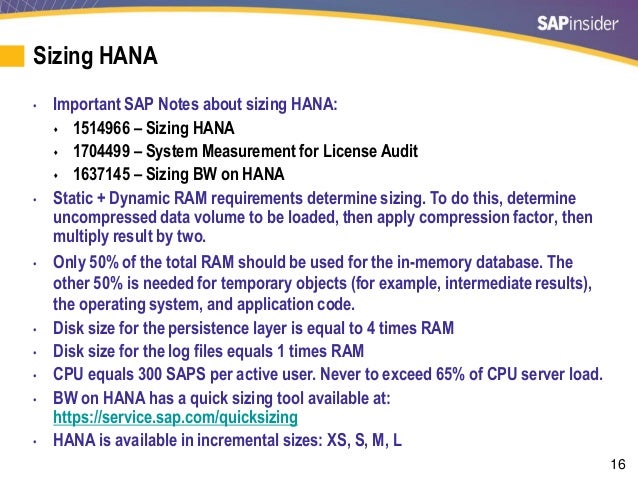 SAPinsider

Sizing HANA

• Important SAP Notes about sizing HANA:
  ♦ 1514966 – Sizing HANA
  ♦ 1704499 – System Measurement for License Audit
  ♦ 1637145 – Sizing BW on HANA
• Static + Dynamic RAM requirements determine sizing. To do this, determine uncompressed data volume to be loaded, then apply compression factor, then multiply result by two.
• Only 50% of the total RAM should be used for the in-memory database. The other 50% is needed for temporary objects (for example, intermediate results), the operating system, and application code.
• Disk size for the persistence layer is equal to 4 times RAM
• Disk size for the log files equals 1 times RAM
• CPU equals 300 SAPS per active user. Never to exceed 65% of CPU server load.
• BW on HANA has a quick sizing tool available at: https://service.sap.com/quicksizing
• HANA is available in incremental sizes: XS, S, M, L

16